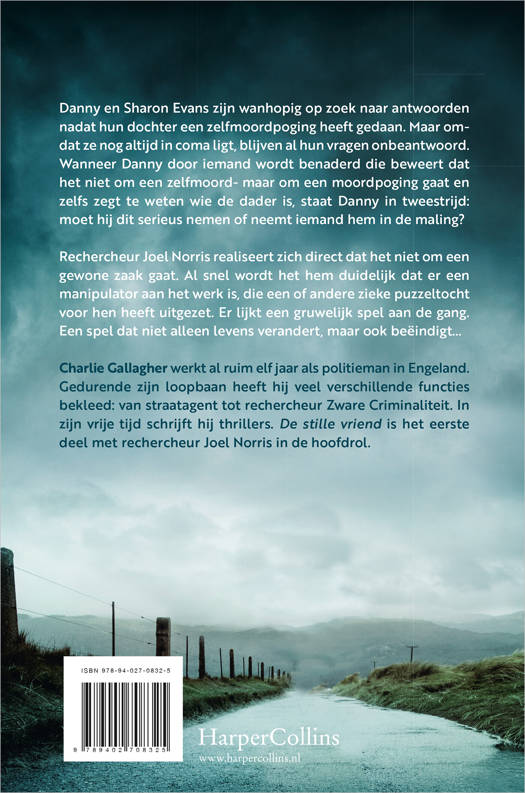 Danny en Sharon Evans zijn wanhopig op zoek naar antwoorden nadat hun dochter een zelfmoordpoging heeft gedaan. Maar omdat ze nog altijd in coma ligt, blijven al hun vragen onbeantwoord. Wanneer Danny door iemand wordt benaderd die beweert dat het niet om een zelfmoord- maar om een moordpoging gaat en zelfs zegt te weten wie de dader is, staat Danny in tweestrijd: moet hij dit serieus nemen of neemt iemand hem in de maling?

Rechercheur Joel Norris realiseert zich direct dat het niet om een gewone zaak gaat. Al snel wordt het hem duidelijk dat er een manipulator aan het werk is, die een of andere zieke puzzeltocht voor hen heeft uitgezet. Er lijkt een gruwelijk spel aan de gang. Een spel dat niet alleen levens verandert, maar ook beëindigt...

Charlie Gallagher werkt al ruim elf jaar als politieman in Engeland. Gedurende zijn loopbaan heeft hij veel verschillende functies bekleed: van straatagent tot rechercheur Zware Criminaliteit. In zijn vrije tijd schrijft hij thrillers. De stille vriend is het eerste deel met rechercheur Joel Norris in de hoofdrol.

ISBN 978-94-027-0832-5

9 789402 708325

HarperCollins
www.harpercollins.nl